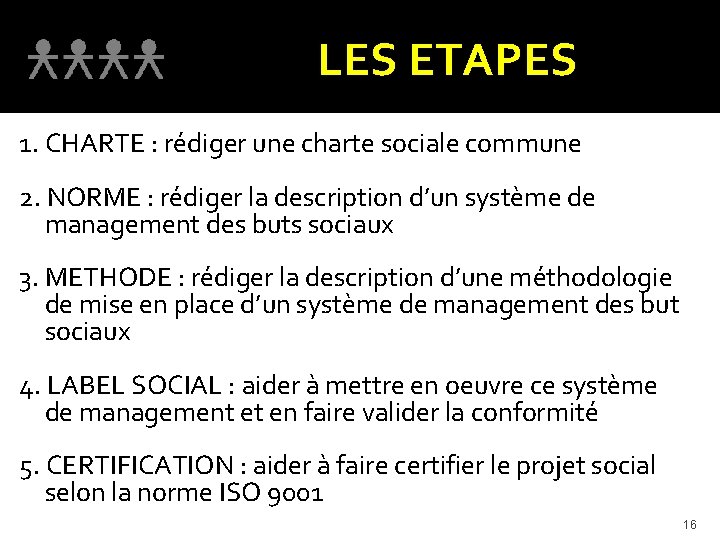 LES ETAPES

1. CHARTE : rédiger une charte sociale commune

2. NORME : rédiger la description d'un système de management des buts sociaux

3. METHODE : rédiger la description d'une méthodologie de mise en place d'un système de management des but sociaux

4. LABEL SOCIAL : aider à mettre en oeuvre ce système de management et en faire valider la conformité

5. CERTIFICATION : aider à faire certifier le projet social selon la norme ISO 9001

16